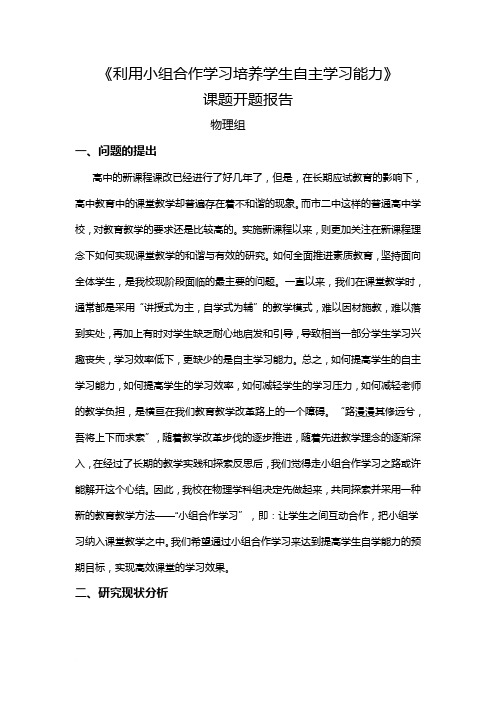 《利用小组合作学习培养学生自主学习能力》

课题开题报告

物理组

一、问题的提出

高中的新课程课改已经进行了好几年了，但是，在长期应试教育的影响下，高中教育中的课堂教学却普遍存在着不和谐的现象。而市二中这样的普通高中学校，对教育教学的要求还是比较高的。实施新课程以来，则更加关注在新课程理念下如何实现课堂教学的和谐与有效的研究。如何全面推进素质教育，坚持面向全体学生，是我校现阶段面临的最主要的问题。一直以来，我们在课堂教学时，通常都是采用“讲授式为主，自学式为辅”的教学模式，难以因材施教，难以落到实处，再加上有时对学生缺乏耐心地启发和引导，导致相当一部分学生学习兴趣丧失，学习效率低下，更缺少的是自主学习能力。总之，如何提高学生的自主学习能力，如何提高学生的学习效率，如何减轻学生的学习压力，如何减轻老师的教学负担，是横亘在我们教育教学改革路上的一个障碍。“路漫漫其修远兮，吾将上下而求索”，随着教学改革步伐的逐步推进，随着先进教学理念的逐渐深入，在经过了长期的教学实践和探索反思后，我们觉得走小组合作学习之路或许能解开这个心结。因此，我校在物理学科组决定先做起来，共同探索并采用一种新的教育教学方法——“小组合作学习”，即：让学生之间互动合作，把小组学习纳入课堂教学之中。我们希望通过小组合作学习来达到提高学生自学能力的预期目标，实现高效课堂的学习效果。

二、研究现状分析